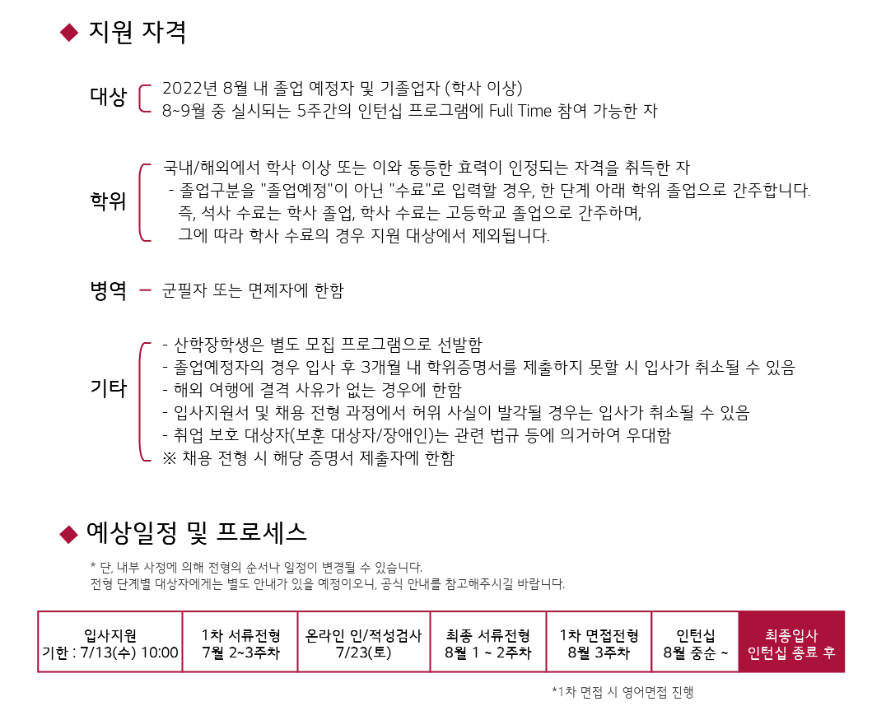 ◆ 지원 자격

대상
2022년 8월 내 졸업 예정자 및 기졸업자 (학사 이상)
8~9월 중 실시되는 5주간의 인턴십 프로그램에 Full Time 참여 가능한 자

학위
국내/해외에서 학사 이상 또는 이와 동등한 효력이 인정되는 자격을 취득한 자
- 졸업구분을 "졸업예정"이 아닌 "수료"로 입력할 경우, 한 단계 아래 학위 졸업으로 간주합니다.
즉, 석사 수료는 학사 졸업, 학사 수료는 고등학교 졸업으로 간주하며,
그에 따라 학사 수료의 경우 지원 대상에서 제외됩니다.

병역
군필자 또는 면제자에 한함

기타
- 산학장학생은 별도 모집 프로그램으로 선발함
- 졸업예정자의 경우 입사 후 3개월 내 학위증명서를 제출하지 못할 시 입사가 취소될 수 있음
- 해외 여행에 결격 사유가 없는 경우에 한함
- 입사지원서 및 채용 전형 과정에서 허위 사실이 발각될 경우는 입사가 취소될 수 있음
- 취업 보호 대상자(보훈 대상자/장애인)는 관련 법규 등에 의거하여 우대함
※ 채용 전형 시 해당 증명서 제출자에 한함

◆ 예상일정 및 프로세스

* 단, 내부 사정에 의해 전형의 순서나 일정이 변경될 수 있습니다.
전형 단계별 대상자에게는 별도 안내가 있을 예정이오니, 공식 안내를 참고해주시길 바랍니다.

| 입사지원 기한 : 7/13(수) 10:00 | 1차 서류전형 7월 2~3주차 | 온라인 인/적성검사 7/23(토) | 최종 서류전형 8월 1 ~ 2주차 | 1차 면접전형 8월 3주차 | 인턴십 8월 중순 ~ | 최종입사 인턴십 종료 후 |
|---|---|---|---|---|---|---|

*1차 면접 시 영어면접 진행